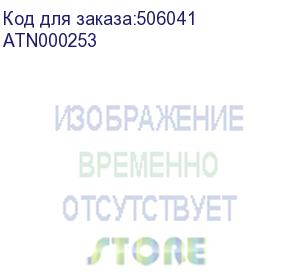 Код для заказа:506041
ATN000253

ИЗОБРАЖЕНИЕ
ВРЕМЕННО
ОТСУТСТВУЕТ
STORE